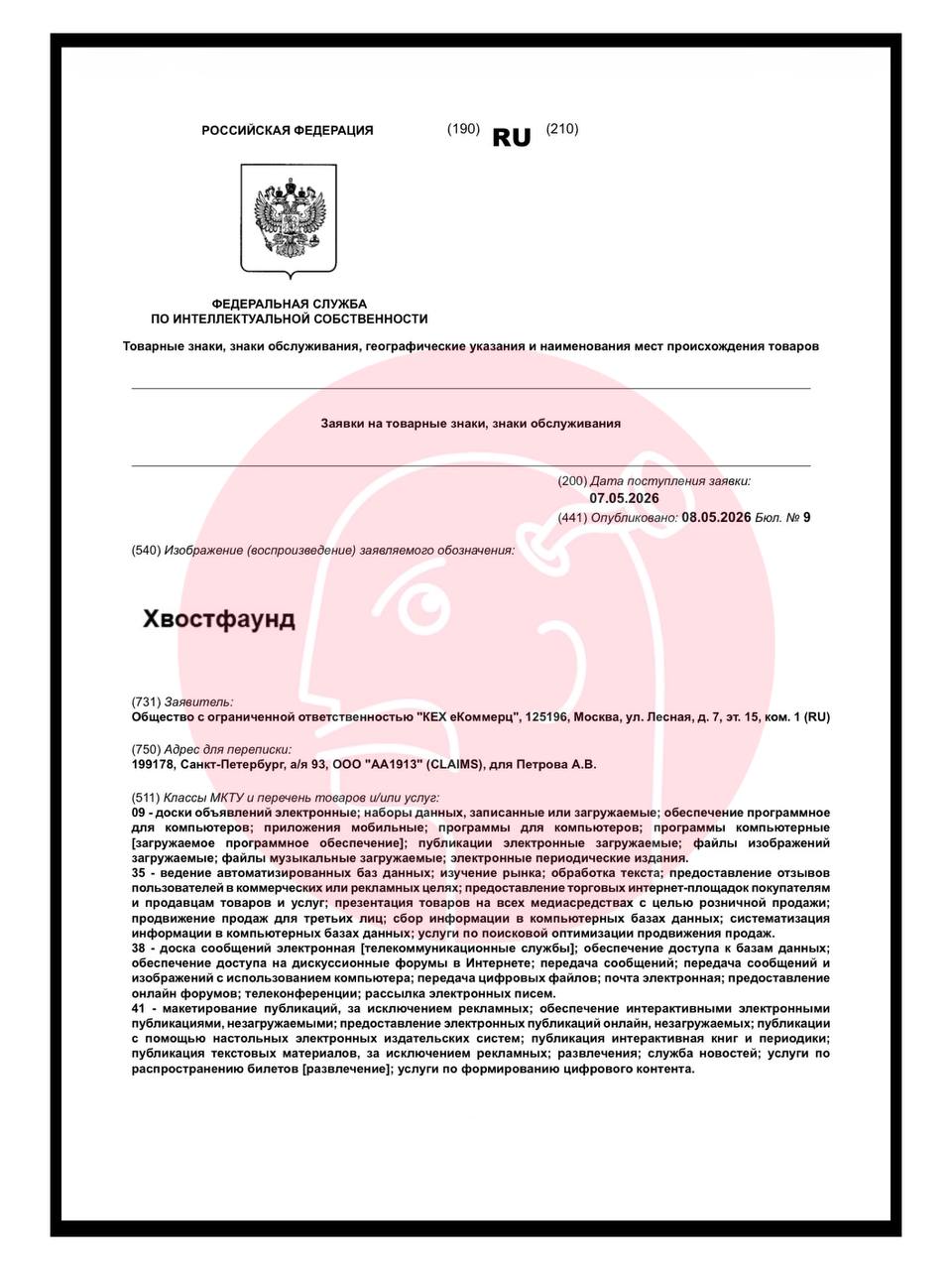 РОССИЙСКАЯ ФЕДЕРАЦИЯ (190) RU (210)

ФЕДЕРАЛЬНАЯ СЛУЖБА
ПО ИНТЕЛЛЕКТУАЛЬНОЙ СОБСТВЕННОСТИ

Товарные знаки, знаки обслуживания, географические указания и наименования мест происхождения товаров

Заявки на товарные знаки, знаки обслуживания

(200) Дата поступления заявки:
07.05.2026
(441) Опубликовано: 08.05.2026 Бюл. № 9

(540) Изображение (воспроизведение) заявляемого обозначения:

Хвостфаунд

(731) Заявитель:
Общество с ограниченной ответственностью "КЕХ еКоммерц", 125196, Москва, ул. Лесная, д. 7, эт. 15, ком. 1 (RU)

(750) Адрес для переписки:
199178, Санкт-Петербург, а/я 93, ООО "АА1913" (CLAIMS), для Петрова А.В.

(511) Классы МКТУ и перечень товаров и/или услуг:
09 - доски объявлений электронные; наборы данных, записанные или загружаемые; обеспечение программное для компьютеров; приложения мобильные; программы для компьютеров; программы компьютерные [загружаемое программное обеспечение]; публикации электронные загружаемые; файлы изображений загружаемые; файлы музыкальные загружаемые; электронные периодические издания.
35 - ведение автоматизированных баз данных; изучение рынка; обработка текста; предоставление отзывов пользователей в коммерческих или рекламных целях; предоставление торговых интернет-площадок покупателям и продавцам товаров и услуг; презентация товаров на всех медиасредствах с целью розничной продажи; продвижение продаж для третьих лиц; сбор информации в компьютерных базах данных; систематизация информации в компьютерных базах данных; услуги по поисковой оптимизации продвижения продаж.
38 - доска сообщений электронная [телекоммуникационные службы]; обеспечение доступа к базам данных; обеспечение доступа на дискуссионные форумы в Интернете; передача сообщений; передача сообщений и изображений с использованием компьютера; передача цифровых файлов; почта электронная; предоставление онлайн форумов; телеконференции; рассылка электронных писем.
41 - макетирование публикаций, за исключением рекламных; обеспечение интерактивными электронными публикациями, незагружаемыми; предоставление электронных публикаций онлайн, незагружаемых; публикации с помощью настольных электронных издательских систем; публикация интерактивная книг и периодики; публикация текстовых материалов, за исключением рекламных; развлечения; служба новостей; услуги по распространению билетов [развлечение]; услуги по формированию цифрового контента.